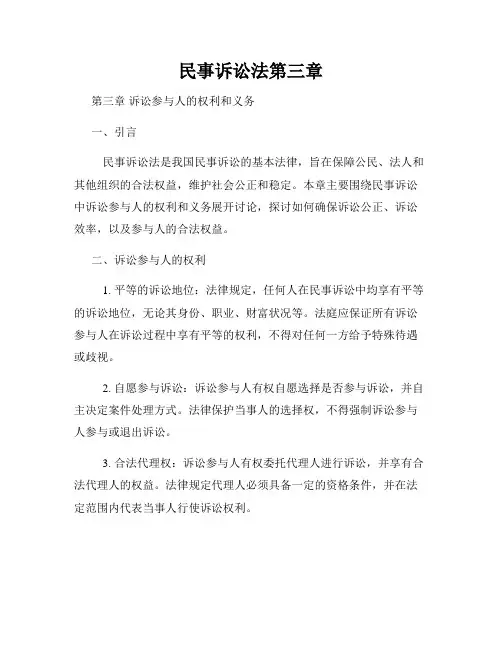 民事诉讼法第三章

第三章 诉讼参与人的权利和义务

一、引言

民事诉讼法是我国民事诉讼的基本法律，旨在保障公民、法人和其他组织的合法权益，维护社会公正和稳定。本章主要围绕民事诉讼中诉讼参与人的权利和义务展开讨论，探讨如何确保诉讼公正、诉讼效率，以及参与人的合法权益。

二、诉讼参与人的权利

1. 平等的诉讼地位：法律规定，任何人在民事诉讼中均享有平等的诉讼地位，无论其身份、职业、财富状况等。法庭应保证所有诉讼参与人在诉讼过程中享有平等的权利，不得对任何一方给予特殊待遇或歧视。

2. 自愿参与诉讼：诉讼参与人有权自愿选择是否参与诉讼，并自主决定案件处理方式。法律保护当事人的选择权，不得强制诉讼参与人参与或退出诉讼。

3. 合法代理权：诉讼参与人有权委托代理人进行诉讼，并享有合法代理人的权益。法律规定代理人必须具备一定的资格条件，并在法定范围内代表当事人行使诉讼权利。